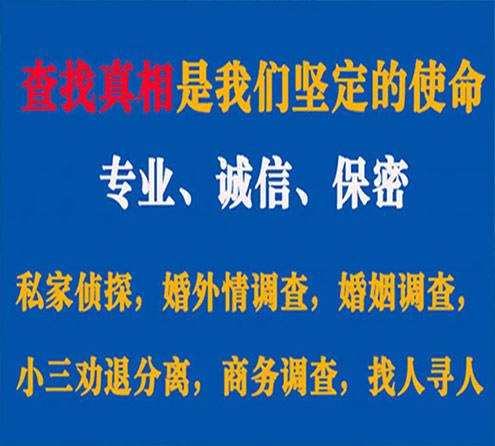 查找真相是我们坚定的使命

专业、诚信、保密

私家侦探，婚外情调查，婚姻调查，

小三劝退分离，商务调查，找人寻人